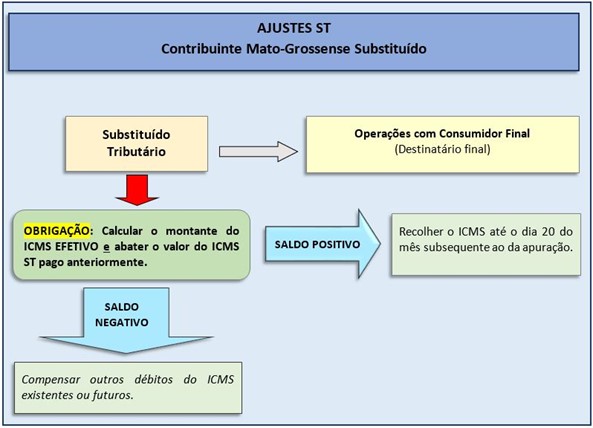 AJUSTES ST
Contribuinte Mato-Grossense Substituído

Substituído Tributário

Operações com Consumidor Final
(Destinatário final)

OBRIGAÇÃO: Calcular o montante do ICMS EFETIVO e abater o valor do ICMS ST pago anteriormente.

SALDO POSITIVO

Recolher o ICMS até o dia 20 do mês subsequente ao da apuração.

SALDO NEGATIVO

Compensar outros débitos do ICMS existentes ou futuros.